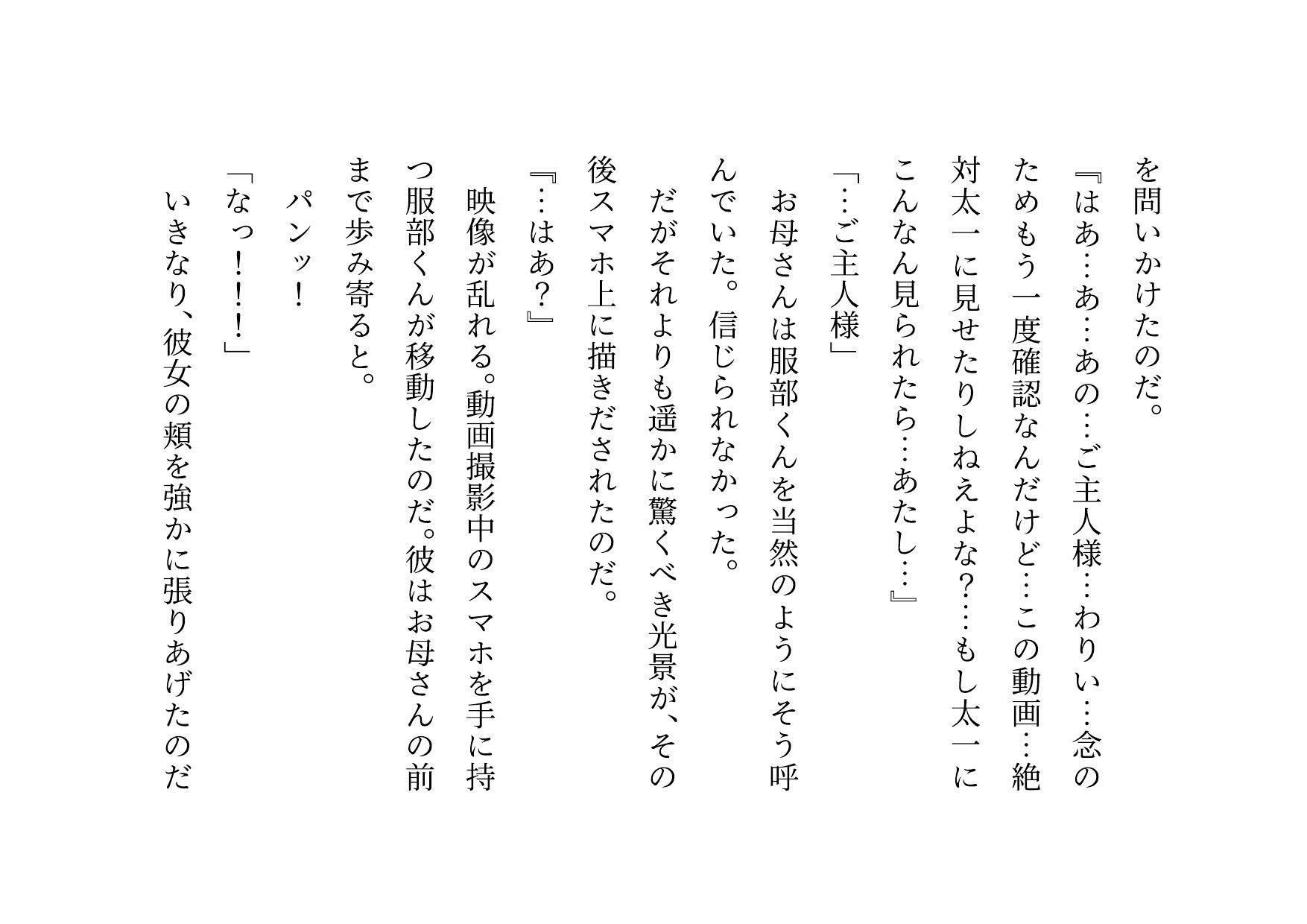 を問いかけたのだ。

『はあ…あ…あの…ご主人様…わりい…念のためもう一度確認なんだけど…この動画…絶対太一に見せたりしねえよな？…もし太一にこんなん見られたら…あたし…』

「…ご主人様」

お母さんは服部くんを当然のようにそう呼んでいた。信じられなかった。

だがそれよりも遥かに驚くべき光景が、その後スマホ上に描きだされたのだ。

『…はあ？』

映像が乱れる。動画撮影中のスマホを手に持つ服部くんが移動したのだ。彼はお母さんの前まで歩み寄ると。

パンッ！

「なっ！！！」

いきなり、彼女の頬を強かに張りあげたのだ